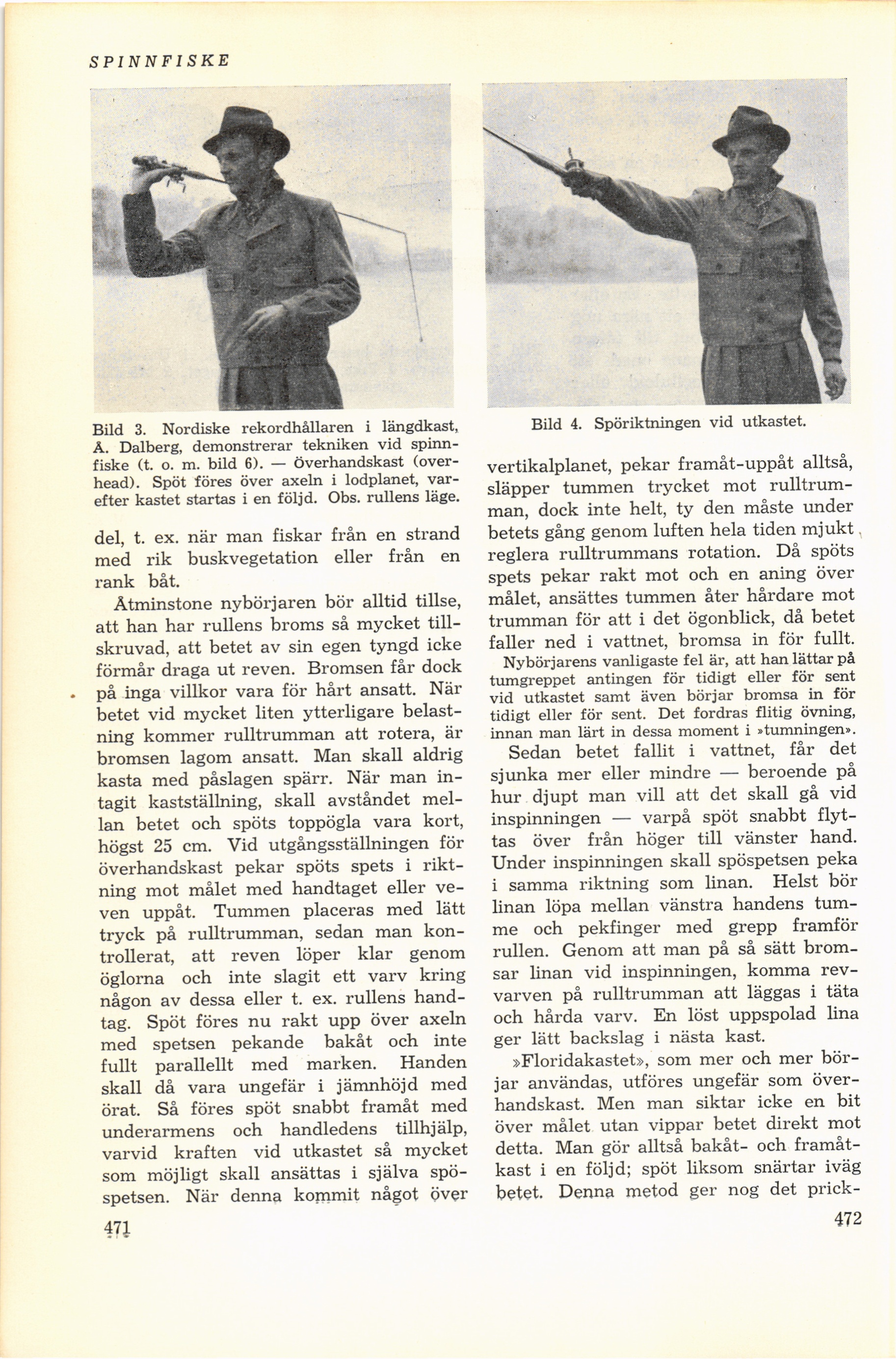 SPINNFISKE

Bild 3. Nordiske rekordhållaren i längdkast, Å. Dalberg, demonstrerar tekniken vid spinnfiske (t. o. m. bild 6). — Överhandskast (overhead). Spöt föres över axeln i lodplanet, varefter kastet startas i en följd. Obs. rullens läge.

del, t. ex. när man fiskar från en strand med rik buskvegetation eller från en rank båt.

Åtminstone nybörjaren bör alltid tillse, att han har rullens broms så mycket tillskruvad, att betet av sin egen tyngd icke förmår draga ut reven. Bromsen får dock på inga villkor vara för hårt ansatt. När betet vid mycket liten ytterligare belastning kommer rulltrumman att rotera, är bromsen lagom ansatt. Man skall aldrig kasta med påslagen spärr. När man intagit kastställning, skall avståndet mellan betet och spöts toppögla vara kort, högst 25 cm. Vid utgångsställningen för överhandskast pekar spöts spets i riktning mot målet med handtaget eller veven uppåt. Tummen placeras med lätt tryck på rulltrumman, sedan man kontrollerat, att reven löper klar genom öglorna och inte slagit ett varv kring någon av dessa eller t. ex. rullens handtag. Spöt föres nu rakt upp över axeln med spetsen pekande bakåt och inte fullt parallellt med marken. Handen skall då vara ungefär i jämnhöjd med örat. Så föres spöt snabbt framåt med underarmens och handledens tillhjälp, varvid kraften vid utkastet så mycket som möjligt skall ansättas i själva spöspetsen. När denna kommit något över

471

Bild 4. Spöriktningen vid utkastet.

vertikalplanet, pekar framåt-uppåt alltså, släpper tummen trycket mot rulltrumman, dock inte helt, ty den måste under betets gång genom luften hela tiden mjukt reglera rulltrummans rotation. Då spöts spets pekar rakt mot och en aning över målet, ansättes tummen åter hårdare mot trumman för att i det ögonblick, då betet faller ned i vattnet, bromsa in för fullt. Nybörjarens vanligaste fel är, att han lättar på tumgreppet antingen för tidigt eller för sent vid utkastet samt även börjar bromsa in för tidigt eller för sent. Det fordras flitig övning, innan man lärt in dessa moment i »tumningen».

Sedan betet fallit i vattnet, får det sjunka mer eller mindre — beroende på hur djupt man vill att det skall gå vid inspinningen — varpå spöt snabbt flyttas över från höger till vänster hand. Under inspinningen skall spöspetsen peka i samma riktning som linan. Helst bör linan löpa mellan vänstra handens tumme och pekfinger med grepp framför rullen. Genom att man på så sätt bromsar linan vid inspinningen, komma revvarven på rulltrumman att läggas i täta och hårda varv. En löst uppspolad lina ger lätt backslag i nästa kast.

»Floridakastet», som mer och mer börjar användas, utföres ungefär som överhandskast. Men man siktar icke en bit över målet utan vippar betet direkt mot detta. Man gör alltså bakåt- och framåtkast i en följd; spöt liksom snärtar iväg betet. Denna metod ger nog det prick-

472